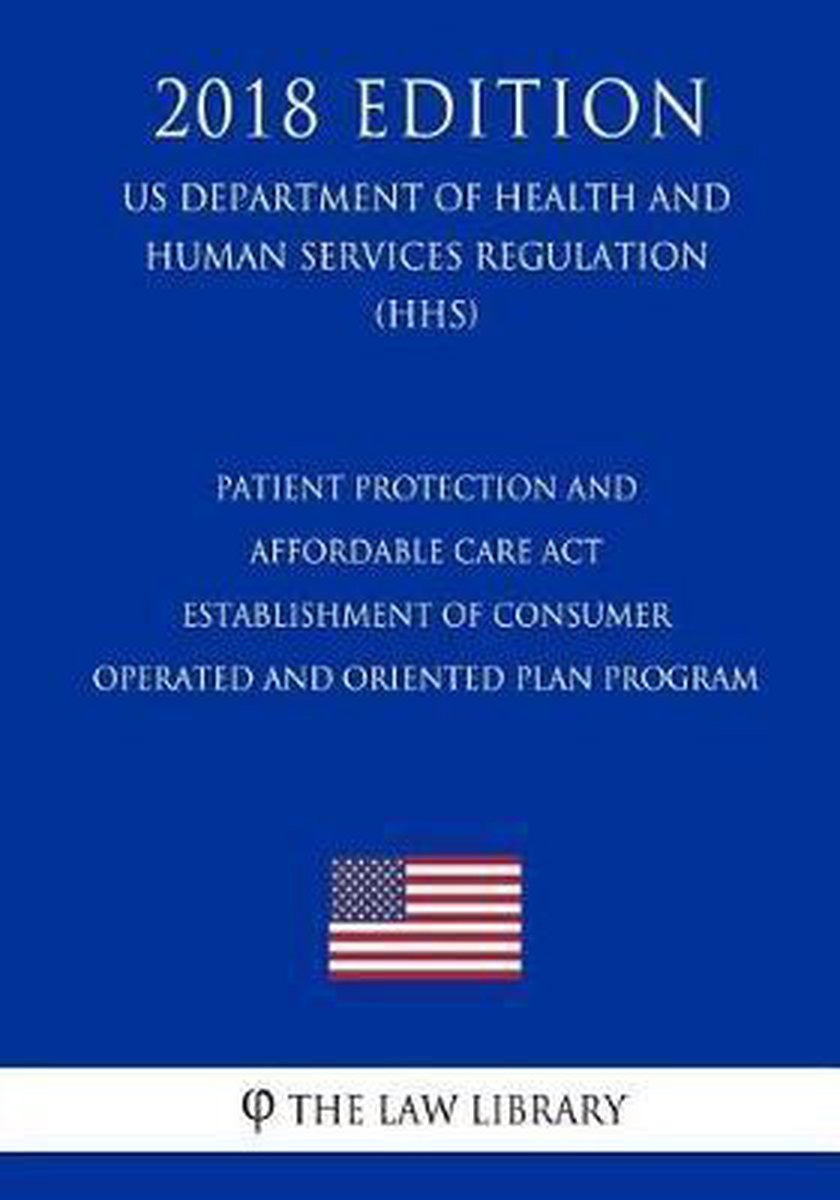 2018 EDITION

US DEPARTMENT OF HEALTH AND HUMAN SERVICES REGULATION (HHS)

PATIENT PROTECTION AND AFFORDABLE CARE ACT ESTABLISHMENT OF CONSUMER OPERATED AND ORIENTED PLAN PROGRAM

φ THE LAW LIBRARY